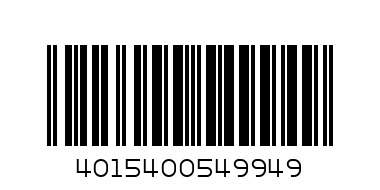 4015400549949